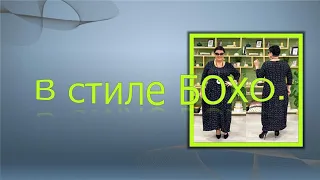 в стиле БОХО.